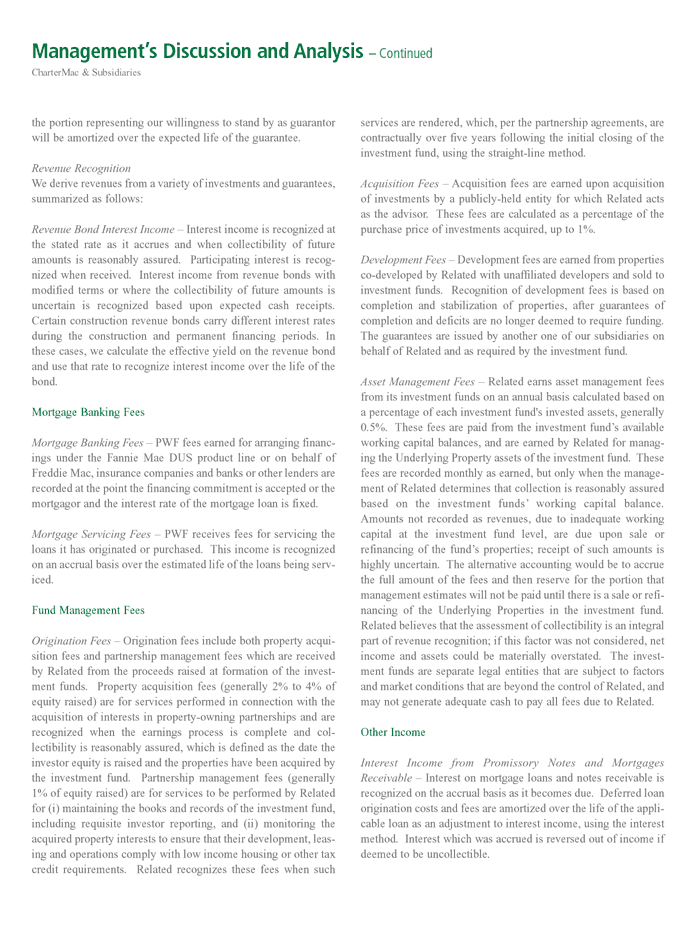 Management's Discussion and Analysis – Continued

CharterMac & Subsidiaries

the portion representing our willingness to stand by as guarantor will be amortized over the expected life of the guarantee.

Revenue Recognition
We derive revenues from a variety of investments and guarantees, summarized as follows:

Revenue Bond Interest Income – Interest income is recognized at the stated rate as it accrues and when collectibility of future amounts is reasonably assured. Participating interest is recognized when received. Interest income from revenue bonds with modified terms or where the collectibility of future amounts is uncertain is recognized based upon expected cash receipts. Certain construction revenue bonds carry different interest rates during the construction and permanent financing periods. In these cases, we calculate the effective yield on the revenue bond and use that rate to recognize interest income over the life of the bond.

Mortgage Banking Fees

Mortgage Banking Fees – PWF fees earned for arranging financings under the Fannie Mae DUS product line or on behalf of Freddie Mac, insurance companies and banks or other lenders are recorded at the point the financing commitment is accepted or the mortgagor and the interest rate of the mortgage loan is fixed.

Mortgage Servicing Fees – PWF receives fees for servicing the loans it has originated or purchased. This income is recognized on an accrual basis over the estimated life of the loans being serviced.

Fund Management Fees

Origination Fees – Origination fees include both property acquisition fees and partnership management fees which are received by Related from the proceeds raised at formation of the investment funds. Property acquisition fees (generally 2% to 4% of equity raised) are for services performed in connection with the acquisition of interests in property-owning partnerships and are recognized when the earnings process is complete and collectibility is reasonably assured, which is defined as the date the investor equity is raised and the properties have been acquired by the investment fund. Partnership management fees (generally 1% of equity raised) are for services to be performed by Related for (i) maintaining the books and records of the investment fund, including requisite investor reporting, and (ii) monitoring the acquired property interests to ensure that their development, leasing and operations comply with low income housing or other tax credit requirements. Related recognizes these fees when such services are rendered, which, per the partnership agreements, are contractually over five years following the initial closing of the investment fund, using the straight-line method.

Acquisition Fees – Acquisition fees are earned upon acquisition of investments by a publicly-held entity for which Related acts as the advisor. These fees are calculated as a percentage of the purchase price of investments acquired, up to 1%.

Development Fees – Development fees are earned from properties co-developed by Related with unaffiliated developers and sold to investment funds. Recognition of development fees is based on completion and stabilization of properties, after guarantees of completion and deficits are no longer deemed to require funding. The guarantees are issued by another one of our subsidiaries on behalf of Related and as required by the investment fund.

Asset Management Fees – Related earns asset management fees from its investment funds on an annual basis calculated based on a percentage of each investment fund's invested assets, generally 0.5%. These fees are paid from the investment fund's available working capital balances, and are earned by Related for managing the Underlying Property assets of the investment fund. These fees are recorded monthly as earned, but only when the management of Related determines that collection is reasonably assured based on the investment funds' working capital balance. Amounts not recorded as revenues, due to inadequate working capital at the investment fund level, are due upon sale or refinancing of the fund's properties; receipt of such amounts is highly uncertain. The alternative accounting would be to accrue the full amount of the fees and then reserve for the portion that management estimates will not be paid until there is a sale or refinancing of the Underlying Properties in the investment fund. Related believes that the assessment of collectibility is an integral part of revenue recognition; if this factor was not considered, net income and assets could be materially overstated. The investment funds are separate legal entities that are subject to factors and market conditions that are beyond the control of Related, and may not generate adequate cash to pay all fees due to Related.

Other Income

Interest Income from Promissory Notes and Mortgages Receivable – Interest on mortgage loans and notes receivable is recognized on the accrual basis as it becomes due. Deferred loan origination costs and fees are amortized over the life of the applicable loan as an adjustment to interest income, using the interest method. Interest which was accrued is reversed out of income if deemed to be uncollectible.